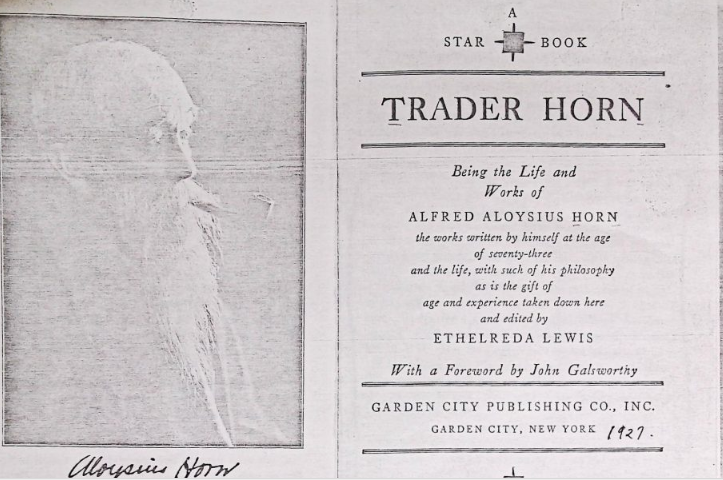 Aloysius Horn

A
STAR BOOK

TRADER HORN

Being the Life and
Works of
ALFRED ALOYSIUS HORN
the works written by himself at the age
of seventy-three
and the life, with such of his philosophy
as is the gift of
age and experience taken down here
and edited by
ETHELREDA LEWIS

With a Foreword by John Galsworthy

GARDEN CITY PUBLISHING CO., INC.
GARDEN CITY, NEW YORK 1927.